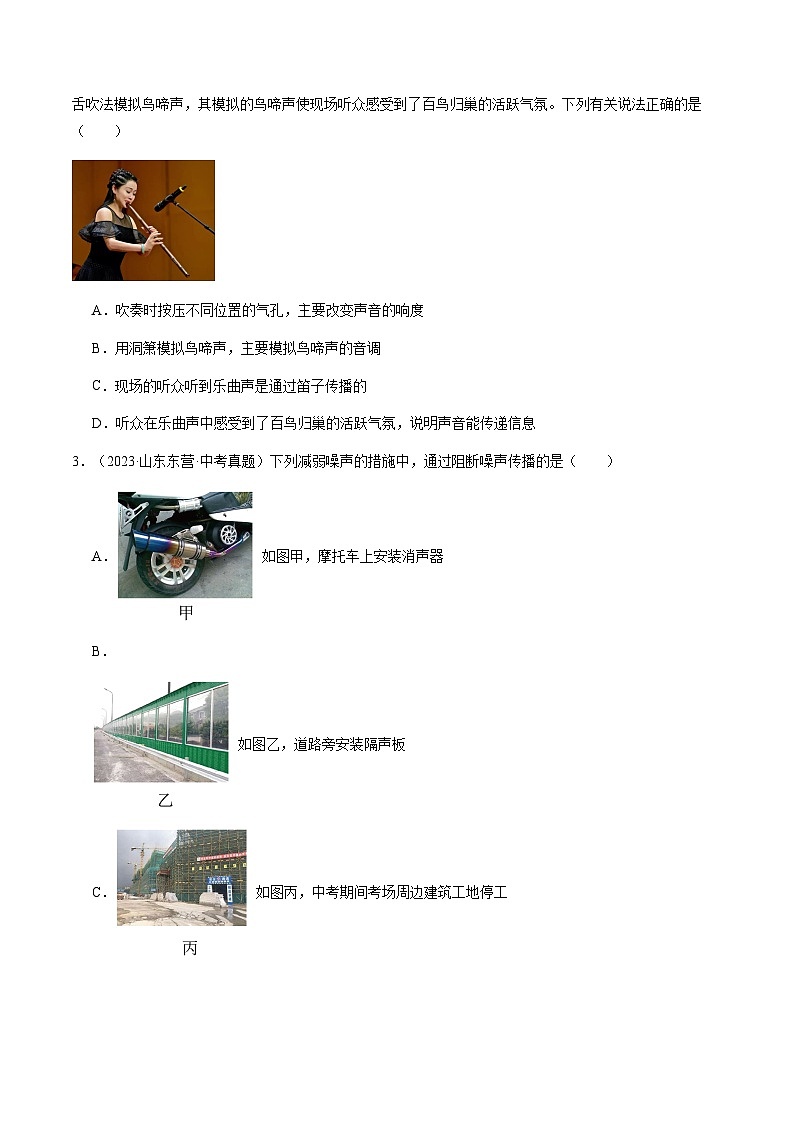 舌吹法模拟鸟啼声，其模拟的鸟啼声使现场听众感受到了百鸟归巢的活跃气氛。下列有关说法正确的是（　　）

A．吹奏时按压不同位置的气孔，主要改变声音的响度

B．用洞箫模拟鸟啼声，主要模拟鸟啼声的音调

C．现场的听众听到乐曲声是通过笛子传播的

D．听众在乐曲声中感受到了百鸟归巢的活跃气氛，说明声音能传递信息

3．（2023·山东东营·中考真题）下列减弱噪声的措施中，通过阻断噪声传播的是（　　）

A．如图甲，摩托车上安装消声器
甲

B．
如图乙，道路旁安装隔声板
乙

C．如图丙，中考期间考场周边建筑工地停工
丙